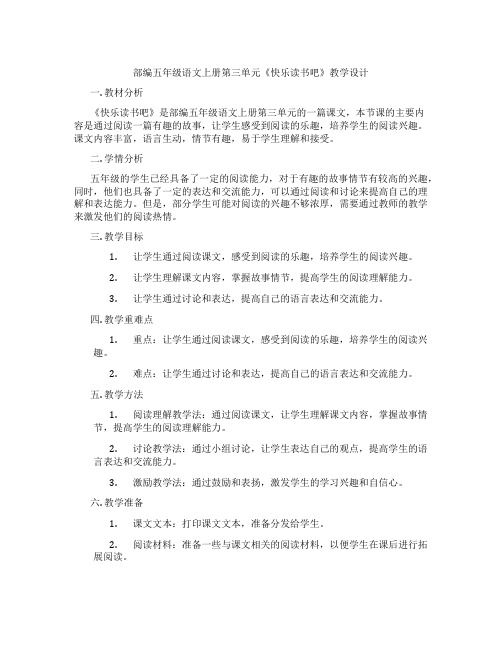 部编五年级语文上册第三单元《快乐读书吧》教学设计

一.教材分析

《快乐读书吧》是部编五年级语文上册第三单元的一篇课文，本节课的主要内容是通过阅读一篇有趣的故事，让学生感受到阅读的乐趣，培养学生的阅读兴趣。课文内容丰富，语言生动，情节有趣，易于学生理解和接受。

二.学情分析

五年级的学生已经具备了一定的阅读能力，对于有趣的故事情节有较高的兴趣，同时，他们也具备了一定的表达和交流能力，可以通过阅读和讨论来提高自己的理解和表达能力。但是，部分学生可能对阅读的兴趣不够浓厚，需要通过教师的教学来激发他们的阅读热情。

三.教学目标

1. 让学生通过阅读课文，感受到阅读的乐趣，培养学生的阅读兴趣。

2. 让学生理解课文内容，掌握故事情节，提高学生的阅读理解能力。

3. 让学生通过讨论和表达，提高自己的语言表达和交流能力。

四.教学重难点

1. 重点：让学生通过阅读课文，感受到阅读的乐趣，培养学生的阅读兴趣。

2. 难点：让学生通过讨论和表达，提高自己的语言表达和交流能力。

五.教学方法

1. 阅读理解教学法：通过阅读课文，让学生理解课文内容，掌握故事情节，提高学生的阅读理解能力。

2. 讨论教学法：通过小组讨论，让学生表达自己的观点，提高学生的语言表达和交流能力。

3. 激励教学法：通过鼓励和表扬，激发学生的学习兴趣和自信心。

六.教学准备

1. 课文文本：打印课文文本，准备分发给学生。

2. 阅读材料：准备一些与课文相关的阅读材料，以便学生在课后进行拓展阅读。